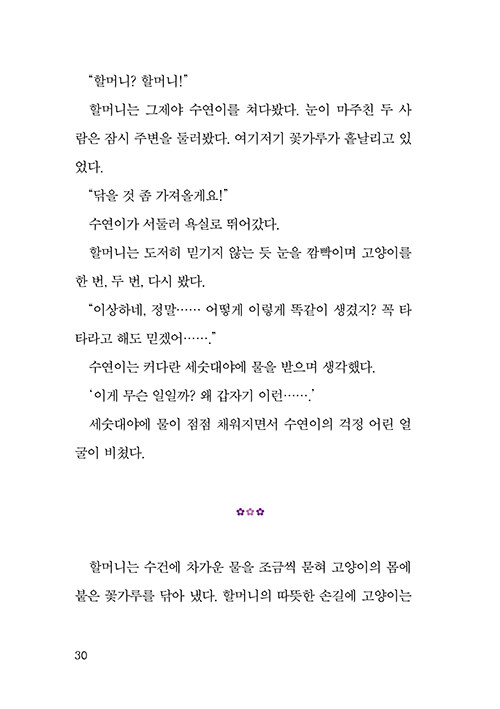 "할머니? 할머니!"

할머니는 그제야 수연이를 쳐다봤다. 눈이 마주친 두 사람은 잠시 주변을 둘러봤다. 여기저기 꽃가루가 흩날리고 있었다.

"닦을 것 좀 가져올게요!"

수연이가 서둘러 욕실로 뛰어갔다.

할머니는 도저히 믿기지 않는 듯 눈을 깜빡이며 고양이를 한 번, 두 번, 다시 봤다.

"이상하네, 정말…… 어떻게 이렇게 똑같이 생겼지? 꼭 타타라고 해도 믿겠어……."

수연이는 커다란 세숫대야에 물을 받으며 생각했다.

'이게 무슨 일일까? 왜 갑자기 이런…….'

세숫대야에 물이 점점 채워지면서 수연이의 걱정 어린 얼굴이 비쳤다.

✿✿✿

할머니는 수건에 차가운 물을 조금씩 묻혀 고양이의 몸에 붙은 꽃가루를 닦아 냈다. 할머니의 따뜻한 손길에 고양이는

30